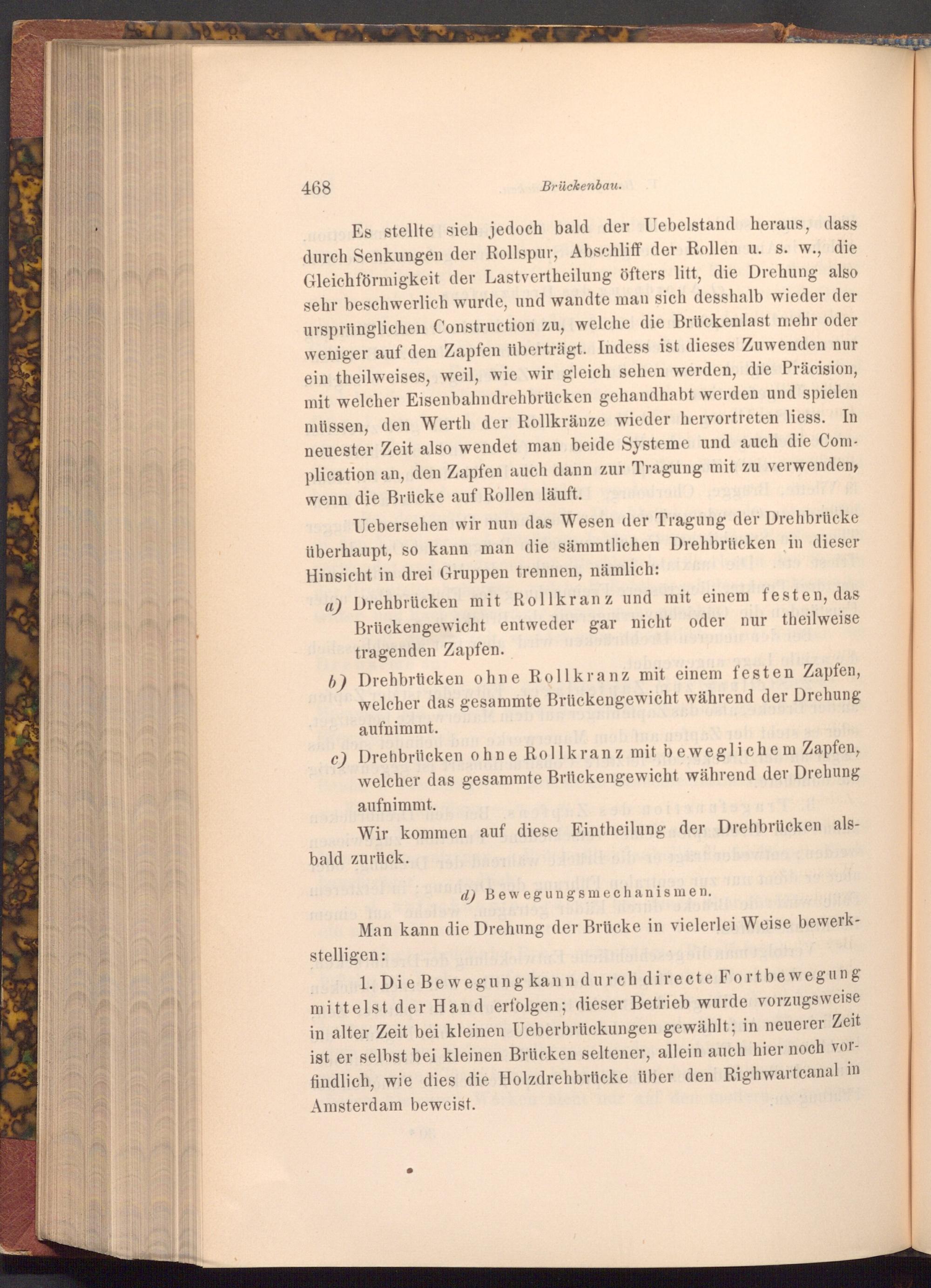 468 Brückenbau.

Es stellte sich jedoch bald der Uebelstand heraus, dass durch Senkungen der Rollspur, Abschliff der Rollen u. s. w., die Gleichförmigkeit der Lastvertheilung öfters litt, die Drehung also sehr beschwerlich wurde, und wandte man sich desshalb wieder der ursprünglichen Construction zu, welche die Brückenlast mehr oder weniger auf den Zapfen überträgt. Indess ist dieses Zuwenden nur ein theilweises, weil, wie wir gleich sehen werden, die Präcision, mit welcher Eisenbahndrehbrücken gehandhabt werden und spielen müssen, den Werth der Rollkränze wieder hervortreten liess. In neuester Zeit also wendet man beide Systeme und auch die Complication an, den Zapfen auch dann zur Tragung mit zu verwenden, wenn die Brücke auf Rollen läuft.

Uebersehen wir nun das Wesen der Tragung der Drehbrücke überhaupt, so kann man die sämmtlichen Drehbrücken in dieser Hinsicht in drei Gruppen trennen, nämlich:

a) Drehbrücken mit Rollkranz und mit einem festen, das Brückengewicht entweder gar nicht oder nur theilweise tragenden Zapfen.

b) Drehbrücken ohne Rollkranz mit einem festen Zapfen, welcher das gesammte Brückengewicht während der Drehung aufnimmt.

c) Drehbrücken ohne Rollkranz mit beweglichem Zapfen, welcher das gesammte Brückengewicht während der Drehung aufnimmt.

Wir kommen auf diese Eintheilung der Drehbrücken alsbald zurück.

d) Bewegungsmechanismen.

Man kann die Drehung der Brücke in vielerlei Weise bewerkstelligen:

1. Die Bewegung kann durch directe Fortbewegung mittelst der Hand erfolgen; dieser Betrieb wurde vorzugsweise in alter Zeit bei kleinen Ueberbrückungen gewählt; in neuerer Zeit ist er selbst bei kleinen Brücken seltener, allein auch hier noch vorfindlich, wie dies die Holzdrehbrücke über den Righwartcanal in Amsterdam beweist.